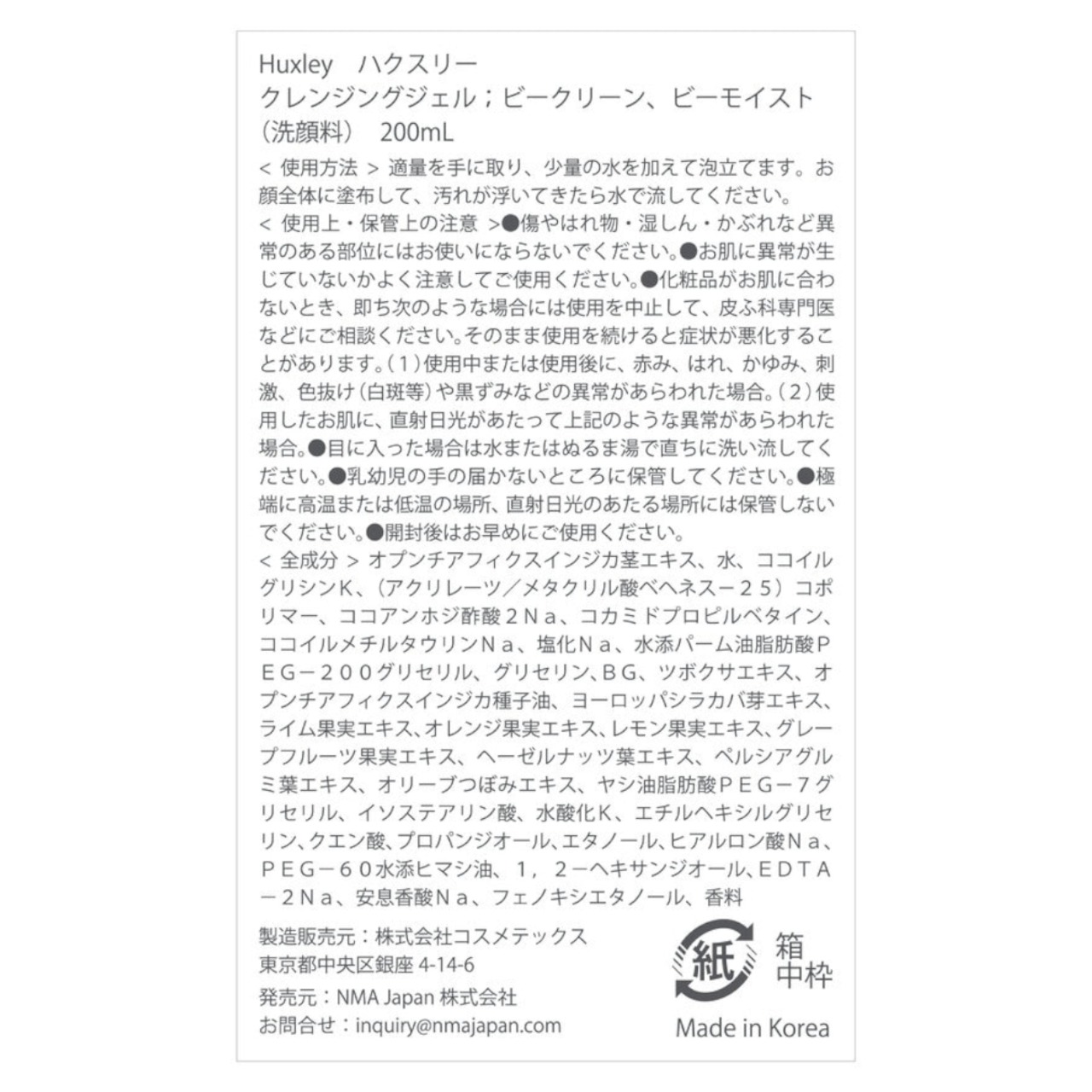 Huxley　ハクスリー
クレンジングジェル；ビークリーン、ビーモイスト
（洗顔料）　200mL

< 使用方法 > 適量を手に取り、少量の水を加えて泡立てます。お顔全体に塗布して、汚れが浮いてきたら水で流してください。

< 使用上・保管上の注意 >●傷やはれ物・湿しん・かぶれなど異常のある部位にはお使いにならないでください。●お肌に異常が生じていないかよく注意してご使用ください。●化粧品がお肌に合わないとき、即ち次のような場合には使用を中止して、皮ふ科専門医などにご相談ください。そのまま使用を続けると症状が悪化することがあります。（1）使用中または使用後に、赤み、はれ、かゆみ、刺激、色抜け（白斑等）や黒ずみなどの異常があらわれた場合。（2）使用したお肌に、直射日光があたって上記のような異常があらわれた場合。●目に入った場合は水またはぬるま湯で直ちに洗い流してください。●乳幼児の手の届かないところに保管してください。●極端に高温または低温の場所、直射日光のあたる場所には保管しないでください。●開封後はお早めにご使用ください。

< 全成分 > オプンチアフィクスインジカ茎エキス、水、ココイルグリシンK、（アクリレーツ／メタクリル酸ベヘネス－２５）コポリマー、ココアンホジ酢酸２Ｎａ、コカミドプロピルベタイン、ココイルメチルタウリンＮａ、塩化Ｎａ、水添パーム油脂肪酸ＰＥＧ－２００グリセリル、グリセリン、ＢＧ、ツボクサエキス、オプンチアフィクスインジカ種子油、ヨーロッパシラカバ芽エキス、ライム果実エキス、オレンジ果実エキス、レモン果実エキス、グレープフルーツ果実エキス、ヘーゼルナッツ葉エキス、ペルシアグルミ葉エキス、オリーブつぼみエキス、ヤシ油脂肪酸ＰＥＧ－７グリセリル、イソステアリン酸、水酸化Ｋ、エチルヘキシルグリセリン、クエン酸、プロパンジオール、エタノール、ヒアルロン酸Ｎａ、ＰＥＧ－６０水添ヒマシ油、１，２－ヘキサンジオール、ＥＤＴＡ－２Ｎａ、安息香酸Ｎａ、フェノキシエタノール、香料

製造販売元：株式会社コスメテックス
東京都中央区銀座 4-14-6
発売元：NMA Japan 株式会社
お問合せ：inquiry@nmajapan.com

紙
箱
中枠
Made in Korea